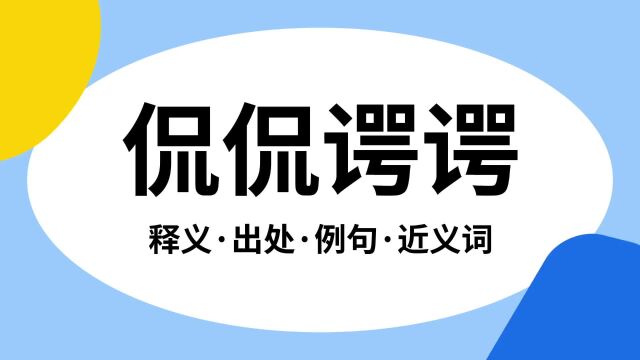 侃侃谔谔

释义·出处·例句·近义词